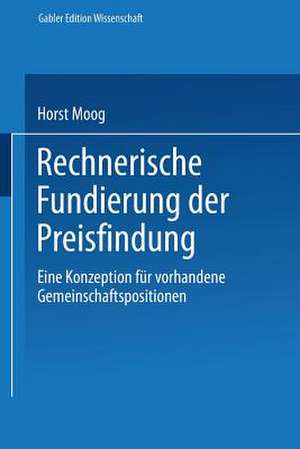 Gabler Edition Wissenschaft

Horst Moog

Rechnerische Fundierung der Preisfindung

Eine Konzeption für vorhandene Gemeinschaftspositionen